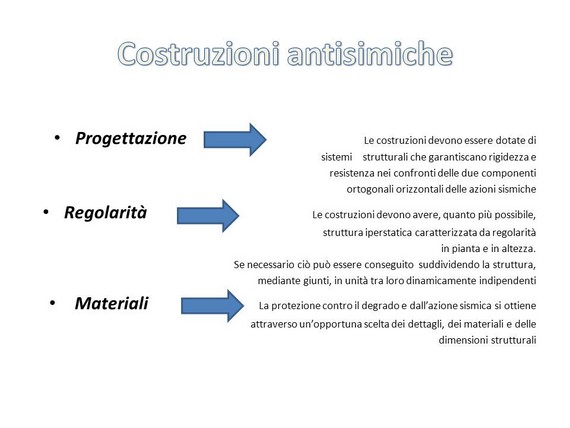 Costruzioni antisimiche

• Progettazione

Le costruzioni devono essere dotate di sistemi strutturali che garantiscano rigidezza e resistenza nei confronti delle due componenti ortogonali orizzontali delle azioni sismiche

• Regolarità

Le costruzioni devono avere, quanto più possibile, struttura iperstatica caratterizzata da regolarità in pianta e in altezza.
Se necessario ciò può essere conseguito suddividendo la struttura, mediante giunti, in unità tra loro dinamicamente indipendenti

• Materiali

La protezione contro il degrado e dall'azione sismica si ottiene attraverso un'opportuna scelta dei dettagli, dei materiali e delle dimensioni strutturali